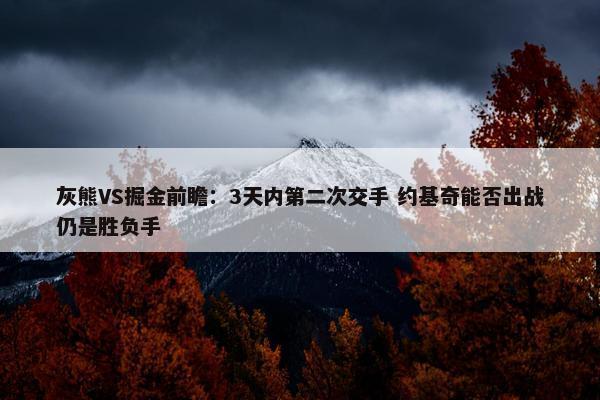 灰熊VS掘金前瞻：3天内第二次交手 约基奇能否出战仍是胜负手